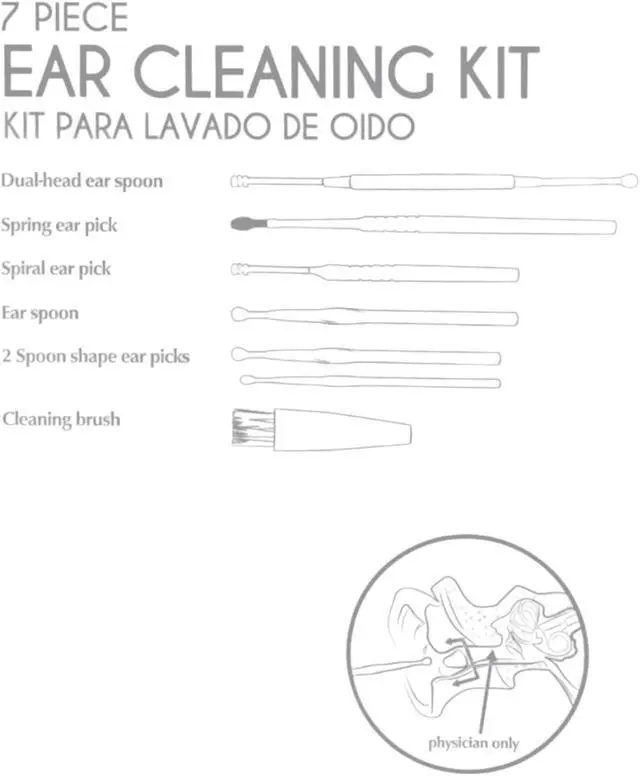 7 PIECE
EAR CLEANING KIT
KIT PARA LAVADO DE OIDO

Dual-head ear spoon

Spring ear pick

Spiral ear pick

Ear spoon

2 Spoon shape ear picks

Cleaning brush

physician only